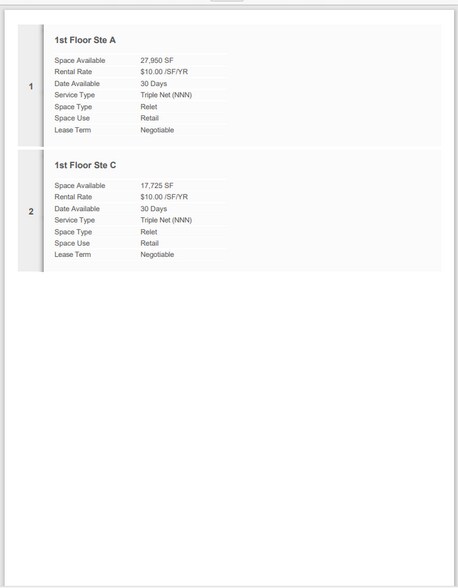 1

1st Floor Ste A

Space Available 27,950 SF
Rental Rate $10.00 /SF/YR
Date Available 30 Days
Service Type Triple Net (NNN)
Space Type Relet
Space Use Retail
Lease Term Negotiable

2

1st Floor Ste C

Space Available 17,725 SF
Rental Rate $10.00 /SF/YR
Date Available 30 Days
Service Type Triple Net (NNN)
Space Type Relet
Space Use Retail
Lease Term Negotiable